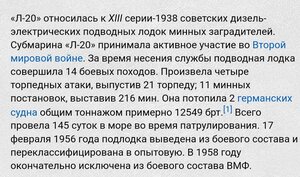 «Л-20» относилась к XIII серии-1938 советских дизель-электрических подводных лодок минных заградителей. Субмарина «Л-20» принимала активное участие во Второй мировой войне. За время несения службы подводная лодка совершила 14 боевых походов. Произвела четыре торпедных атаки, выпустив 21 торпеду; 11 минных постановок, выставив 216 мин. Она потопила 2 германских судна общим тоннажом примерно 12549 брт.[1] Всего провела 145 суток в море во время патрулирования. 17 февраля 1956 года подлодка выведена из боевого состава и переклассифицирована в опытовую. В 1958 году окончательно исключена из боевого состава ВМФ.